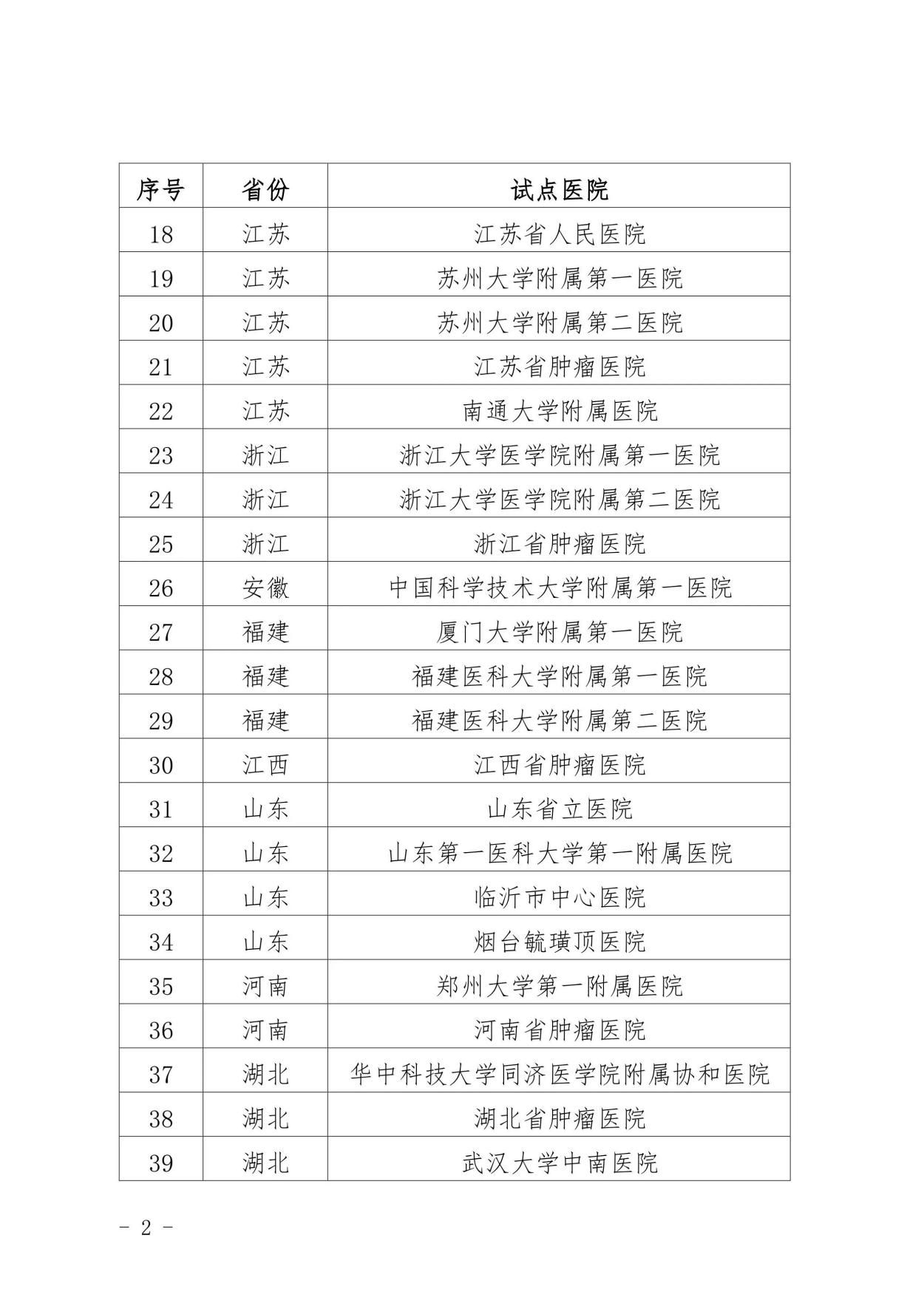 | 序号 | 省份 | 试点医院 |
|---|---|---|
| 18 | 江苏 | 江苏省人民医院 |
| 19 | 江苏 | 苏州大学附属第一医院 |
| 20 | 江苏 | 苏州大学附属第二医院 |
| 21 | 江苏 | 江苏省肿瘤医院 |
| 22 | 江苏 | 南通大学附属医院 |
| 23 | 浙江 | 浙江大学医学院附属第一医院 |
| 24 | 浙江 | 浙江大学医学院附属第二医院 |
| 25 | 浙江 | 浙江省肿瘤医院 |
| 26 | 安徽 | 中国科学技术大学附属第一医院 |
| 27 | 福建 | 厦门大学附属第一医院 |
| 28 | 福建 | 福建医科大学附属第一医院 |
| 29 | 福建 | 福建医科大学附属第二医院 |
| 30 | 江西 | 江西省肿瘤医院 |
| 31 | 山东 | 山东省立医院 |
| 32 | 山东 | 山东第一医科大学第一附属医院 |
| 33 | 山东 | 临沂市中心医院 |
| 34 | 山东 | 烟台毓璜顶医院 |
| 35 | 河南 | 郑州大学第一附属医院 |
| 36 | 河南 | 河南省肿瘤医院 |
| 37 | 湖北 | 华中科技大学同济医学院附属协和医院 |
| 38 | 湖北 | 湖北省肿瘤医院 |
| 39 | 湖北 | 武汉大学中南医院 |

- 2 -